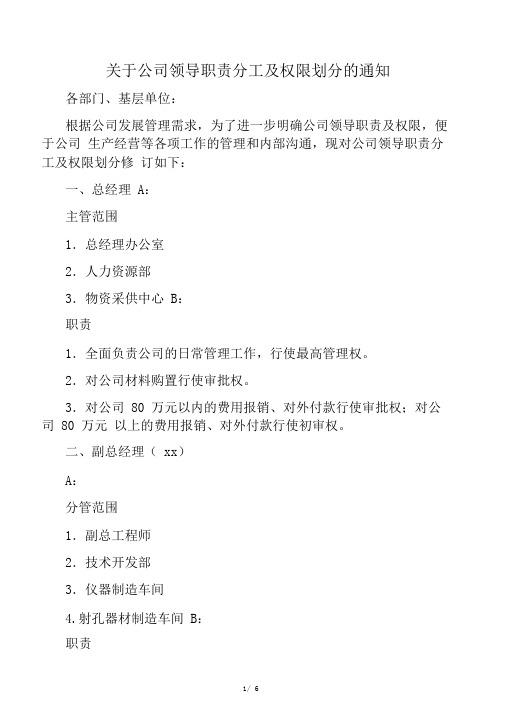 关于公司领导职责分工及权限划分的通知

各部门、基层单位：

根据公司发展管理需求，为了进一步明确公司领导职责及权限，便于公司 生产经营等各项工作的管理和内部沟通，现对公司领导职责分工及权限划分修 订如下：

一、总经理 A：

主管范围

1．总经理办公室

2．人力资源部

3．物资采供中心 B：

职责

1．全面负责公司的日常管理工作，行使最高管理权。

2．对公司材料购置行使审批权。

3．对公司 80 万元以内的费用报销、对外付款行使审批权；对公司 80 万元 以上的费用报销、对外付款行使初审权。

二、副总经理（ xx）

A：

分管范围

1．副总工程师

2．技术开发部

3．仪器制造车间

4.射孔器材制造车间 B：

职责

1 / 6